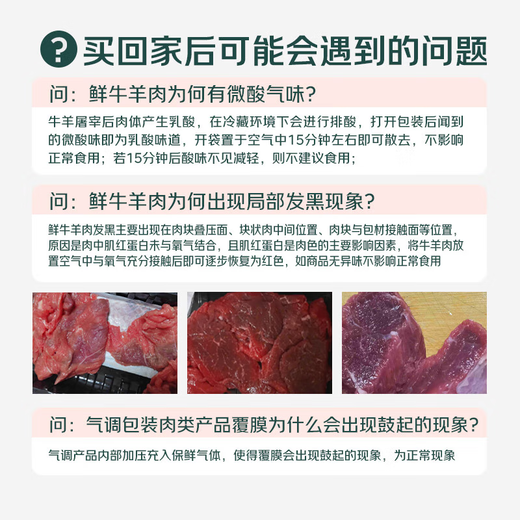 ? 买回家后可能会遇到的问题

问：鲜牛羊肉为何有微酸气味？

牛羊屠宰后肉体产生乳酸，在冷藏环境下会进行排酸，打开包装后闻到的微酸味即为乳酸味道，开袋置于空气中15分钟左右即可散去，不影响正常食用；若15分钟后酸味不见减轻，则不建议食用；

问：鲜牛羊肉为何出现局部发黑现象？

鲜牛羊肉发黑主要出现在肉块叠压面、块状肉中间位置、肉块与包材接触面等位置，原因是肉中肌红蛋白未与氧气结合，且肌红蛋白是肉色的主要影响因素，将牛羊肉放置空气中与氧气充分接触后即可逐步恢复为红色，如商品无异味不影响正常食用

问：气调包装肉类产品覆膜为什么会出现鼓起的现象？

气调产品内部加压充入保鲜气体，使得覆膜会出现鼓起的现象，为正常现象